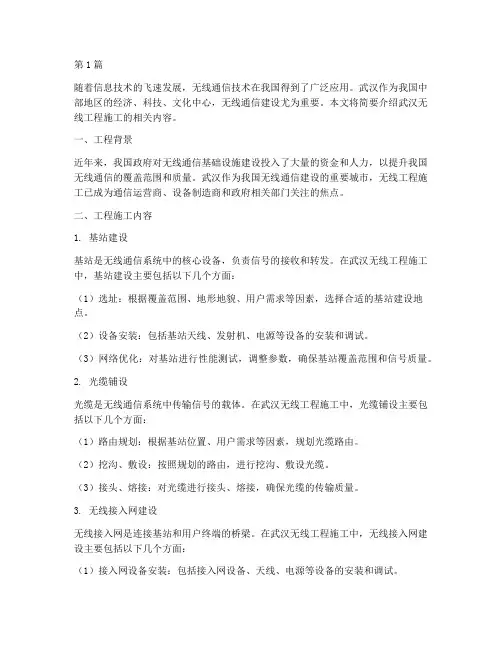 第1篇

随着信息技术的飞速发展，无线通信技术在我国得到了广泛应用。武汉作为我国中部地区的经济、科技、文化中心，无线通信建设尤为重要。本文将简要介绍武汉无线工程施工的相关内容。

一、工程背景

近年来，我国政府对无线通信基础设施建设投入了大量的资金和人力，以提升我国无线通信的覆盖范围和质量。武汉作为我国无线通信建设的重要城市，无线工程施工已成为通信运营商、设备制造商和政府相关部门关注的焦点。

二、工程施工内容

1. 基站建设

基站是无线通信系统中的核心设备，负责信号的接收和转发。在武汉无线工程施工中，基站建设主要包括以下几个方面：

（1）选址：根据覆盖范围、地形地貌、用户需求等因素，选择合适的基站建设地点。

（2）设备安装：包括基站天线、发射机、电源等设备的安装和调试。

（3）网络优化：对基站进行性能测试，调整参数，确保基站覆盖范围和信号质量。

2. 光缆铺设

光缆是无线通信系统中传输信号的载体。在武汉无线工程施工中，光缆铺设主要包括以下几个方面：

（1）路由规划：根据基站位置、用户需求等因素，规划光缆路由。

（2）挖沟、敷设：按照规划的路由，进行挖沟、敷设光缆。

（3）接头、熔接：对光缆进行接头、熔接，确保光缆的传输质量。

3. 无线接入网建设

无线接入网是连接基站和用户终端的桥梁。在武汉无线工程施工中，无线接入网建设主要包括以下几个方面：

（1）接入网设备安装：包括接入网设备、天线、电源等设备的安装和调试。